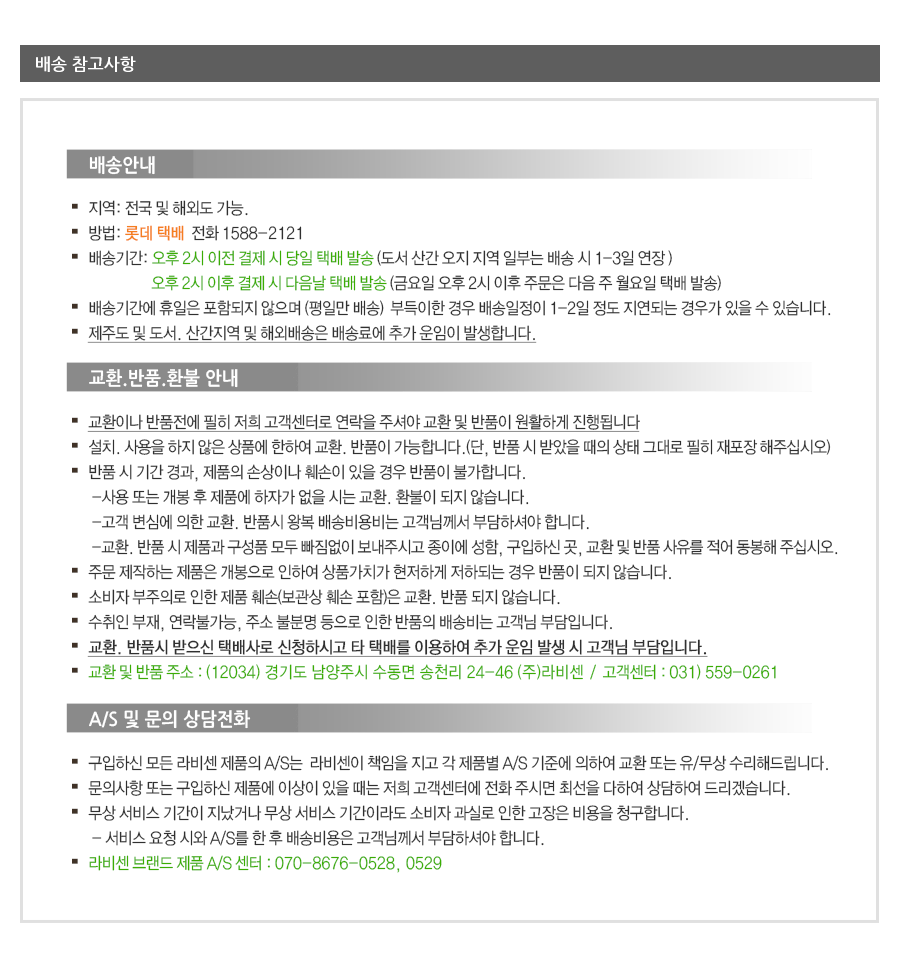 배송 참고사항

배송안내

▪ 지역: 전국 및 해외도 가능.
▪ 방법: 롯데 택배 전화 1588-2121
▪ 배송기간: 오후 2시 이전 결제 시 당일 택배 발송 (도서 산간 오지 지역 일부는 배송 시 1-3일 연장 )
오후 2시 이후 결제 시 다음날 택배 발송 (금요일 오후 2시 이후 주문은 다음 주 월요일 택배 발송)
▪ 배송기간에 휴일은 포함되지 않으며 (평일만 배송) 부득이한 경우 배송일정이 1-2일 정도 지연되는 경우가 있을 수 있습니다.
▪ 제주도 및 도서. 산간지역 및 해외배송은 배송료에 추가 운임이 발생합니다.

교환.반품.환불 안내

▪ 교환이나 반품전에 필히 저희 고객센터로 연락을 주셔야 교환 및 반품이 원활하게 진행됩니다
▪ 설치. 사용을 하지 않은 상품에 한하여 교환. 반품이 가능합니다.(단, 반품 시 받았을 때의 상태 그대로 필히 재포장 해주십시오)
▪ 반품 시 기간 경과, 제품의 손상이나 훼손이 있을 경우 반품이 불가합니다.
-사용 또는 개봉 후 제품에 하자가 없을 시는 교환. 환불이 되지 않습니다.
-고객 변심에 의한 교환. 반품시 왕복 배송비용비는 고객님께서 부담하셔야 합니다.
-교환. 반품 시 제품과 구성품 모두 빠짐없이 보내주시고 종이에 성함, 구입하신 곳, 교환 및 반품 사유를 적어 동봉해 주십시오.
▪ 주문 제작하는 제품은 개봉으로 인하여 상품가치가 현저하게 저하되는 경우 반품이 되지 않습니다.
▪ 소비자 부주의로 인한 제품 훼손(보관상 훼손 포함)은 교환. 반품 되지 않습니다.
▪ 수취인 부재, 연락불가능, 주소 불분명 등으로 인한 반품의 배송비는 고객님 부담입니다.
▪ 교환. 반품시 받으신 택배사로 신청하시고 타 택배를 이용하여 추가 운임 발생 시 고객님 부담입니다.
▪ 교환 및 반품 주소 : (12034) 경기도 남양주시 수동면 송천리 24-46 (주)라비센 / 고객센터 : 031) 559-0261

A/S 및 문의 상담전화

▪ 구입하신 모든 라비센 제품의 A/S는 라비센이 책임을 지고 각 제품별 A/S 기준에 의하여 교환 또는 유/무상 수리해드립니다.
▪ 문의사항 또는 구입하신 제품에 이상이 있을 때는 저희 고객센터에 전화 주시면 최선을 다하여 상담하여 드리겠습니다.
▪ 무상 서비스 기간이 지났거나 무상 서비스 기간이라도 소비자 과실로 인한 고장은 비용을 청구합니다.
- 서비스 요청 시와 A/S를 한 후 배송비용은 고객님께서 부담하셔야 합니다.
▪ 라비센 브랜드 제품 A/S 센터 : 070-8676-0528, 0529